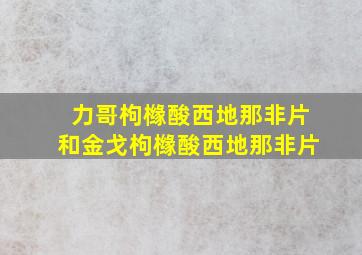 力哥枸橼酸西地那非片
和金戈枸橼酸西地那非片